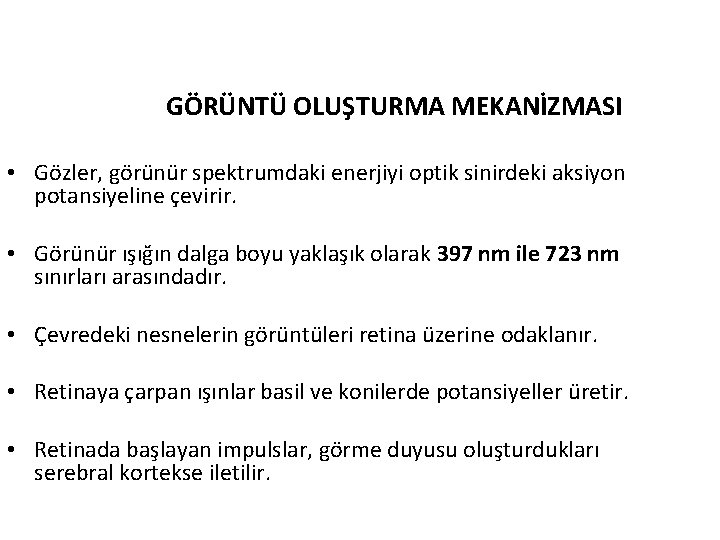 GÖRÜNTÜ OLUŞTURMA MEKANİZMASI

• Gözler, görünür spektrumdaki enerjiyi optik sinirdeki aksiyon potansiyeline çevirir.

• Görünür ışığın dalga boyu yaklaşık olarak 397 nm ile 723 nm sınırları arasındadır.

• Çevredeki nesnelerin görüntüleri retina üzerine odaklanır.

• Retinaya çarpan ışınlar basil ve konilerde potansiyeller üretir.

• Retinada başlayan impulslar, görme duyusu oluşturdukları serebral kortekse iletilir.